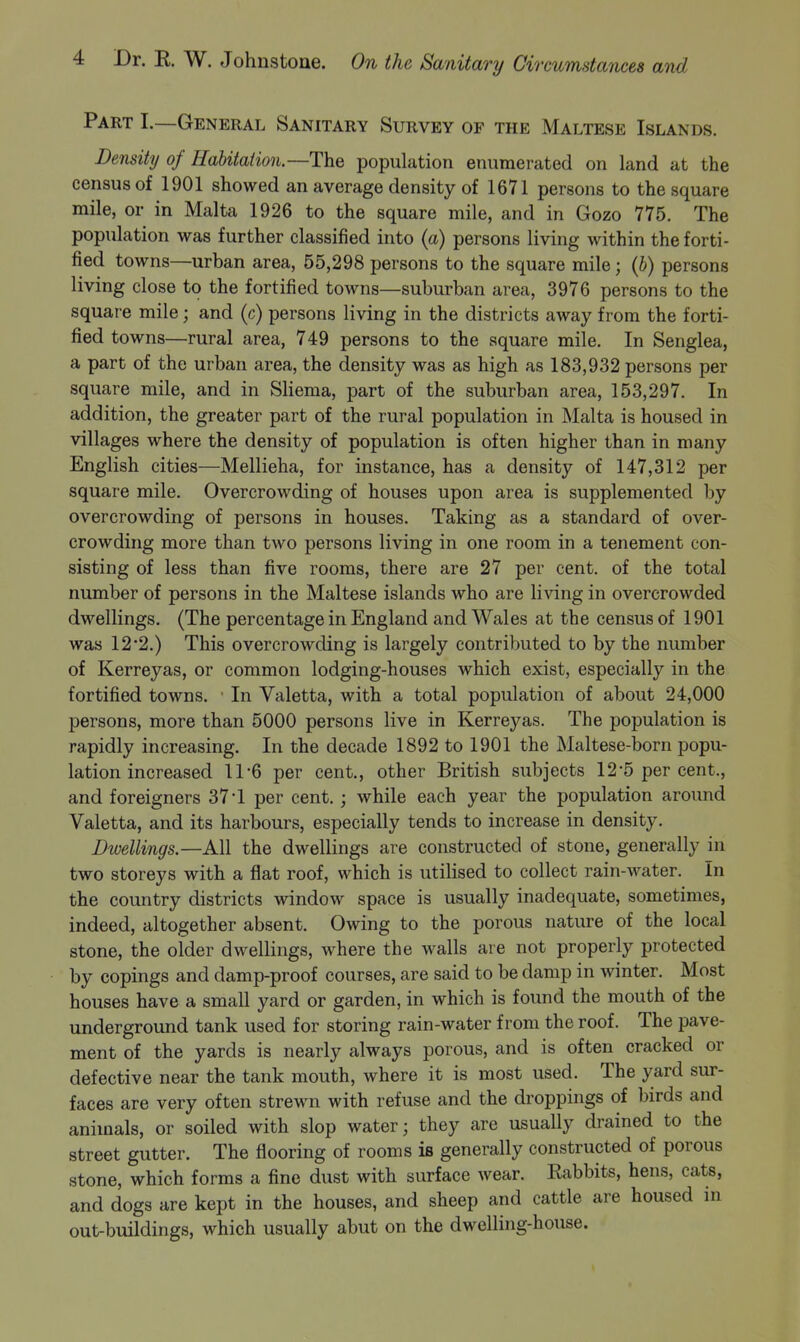 4 Dr. R. W. Johnstone. On the Sanitary Circumstances and

Part I.—General Sanitary Survey of the Maltese Islands.

Density of Habitation.—The population enumerated on land at the census of 1901 showed an average density of 1671 persons to the square mile, or in Malta 1926 to the square mile, and in Gozo 775. The population was further classified into (a) persons living within the fortified towns—urban area, 55,298 persons to the square mile; (b) persons living close to the fortified towns—suburban area, 3976 persons to the square mile; and (c) persons living in the districts away from the fortified towns—rural area, 749 persons to the square mile. In Senglea, a part of the urban area, the density was as high as 183,932 persons per square mile, and in Sliema, part of the suburban area, 153,297. In addition, the greater part of the rural population in Malta is housed in villages where the density of population is often higher than in many English cities—Mellieha, for instance, has a density of 147,312 per square mile. Overcrowding of houses upon area is supplemented by overcrowding of persons in houses. Taking as a standard of overcrowding more than two persons living in one room in a tenement consisting of less than five rooms, there are 27 per cent. of the total number of persons in the Maltese islands who are living in overcrowded dwellings. (The percentage in England and Wales at the census of 1901 was 12·2.) This overcrowding is largely contributed to by the number of Kerreyas, or common lodging-houses which exist, especially in the fortified towns. In Valetta, with a total population of about 24,000 persons, more than 5000 persons live in Kerreyas. The population is rapidly increasing. In the decade 1892 to 1901 the Maltese-born population increased 11·6 per cent., other British subjects 12·5 per cent., and foreigners 37·1 per cent.; while each year the population around Valetta, and its harbours, especially tends to increase in density.

Dwellings.—All the dwellings are constructed of stone, generally in two storeys with a flat roof, which is utilised to collect rain-water. In the country districts window space is usually inadequate, sometimes, indeed, altogether absent. Owing to the porous nature of the local stone, the older dwellings, where the walls are not properly protected by copings and damp-proof courses, are said to be damp in winter. Most houses have a small yard or garden, in which is found the mouth of the underground tank used for storing rain-water from the roof. The pavement of the yards is nearly always porous, and is often cracked or defective near the tank mouth, where it is most used. The yard surfaces are very often strewn with refuse and the droppings of birds and animals, or soiled with slop water; they are usually drained to the street gutter. The flooring of rooms is generally constructed of porous stone, which forms a fine dust with surface wear. Rabbits, hens, cats, and dogs are kept in the houses, and sheep and cattle are housed in out-buildings, which usually abut on the dwelling-house.